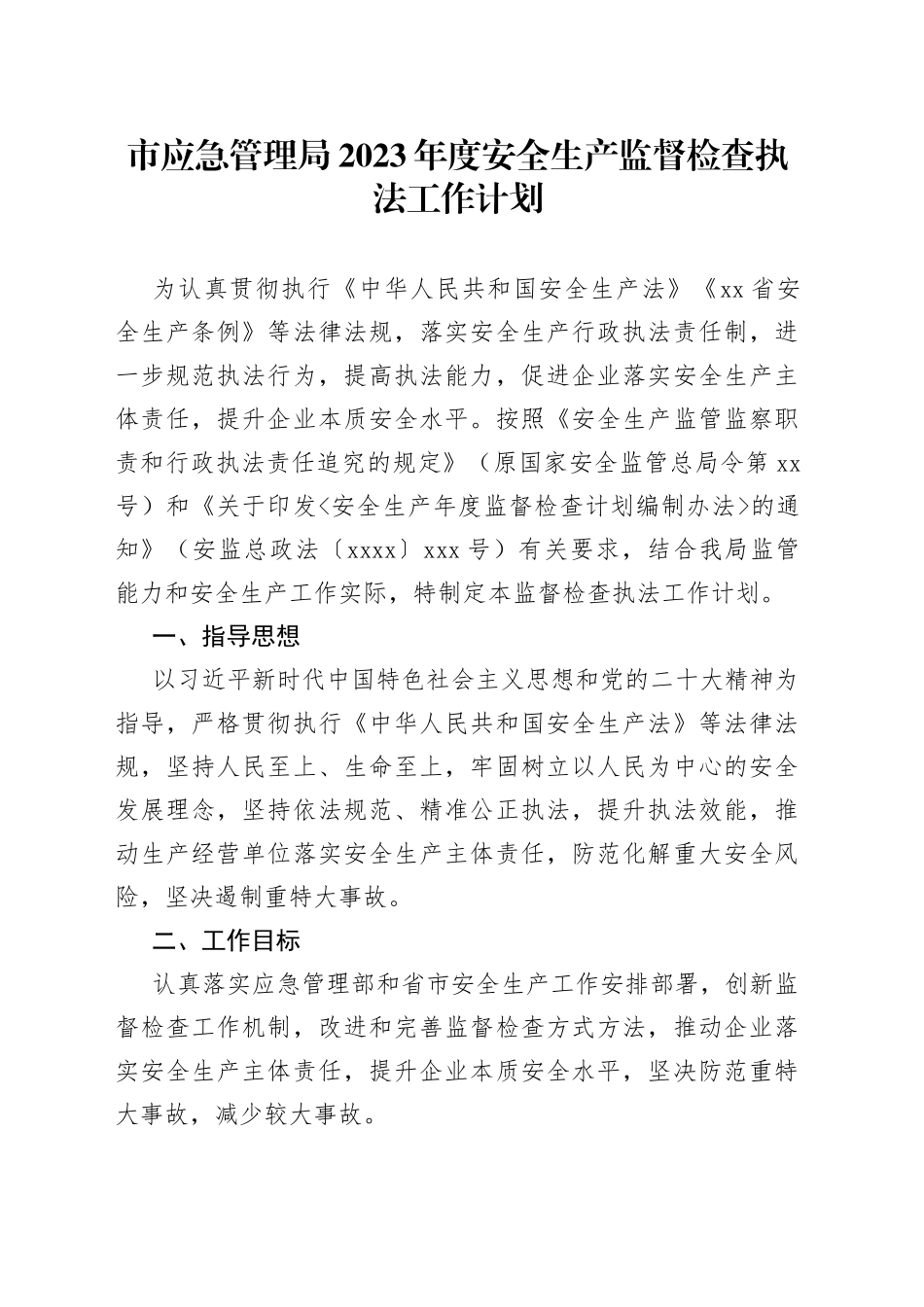 市应急管理局2023年度安全生产监督检查执法工作计划

为认真贯彻执行《中华人民共和国安全生产法》《xx省安全生产条例》等法律法规，落实安全生产行政执法责任制，进一步规范执法行为，提高执法能力，促进企业落实安全生产主体责任，提升企业本质安全水平。按照《安全生产监管监察职责和行政执法责任追究的规定》（原国家安全监管总局令第xx号）和《关于印发<安全生产年度监督检查计划编制办法>的通知》（安监总政法〔xxxx〕xxx号）有关要求，结合我局监管能力和安全生产工作实际，特制定本监督检查执法工作计划。

一、指导思想

以习近平新时代中国特色社会主义思想和党的二十大精神为指导，严格贯彻执行《中华人民共和国安全生产法》等法律法规，坚持人民至上、生命至上，牢固树立以人民为中心的安全发展理念，坚持依法规范、精准公正执法，提升执法效能，推动生产经营单位落实安全生产主体责任，防范化解重大安全风险，坚决遏制重特大事故。

二、工作目标

认真落实应急管理部和省市安全生产工作安排部署，创新监督检查工作机制，改进和完善监督检查方式方法，推动企业落实安全生产主体责任，提升企业本质安全水平，坚决防范重特大事故，减少较大事故。